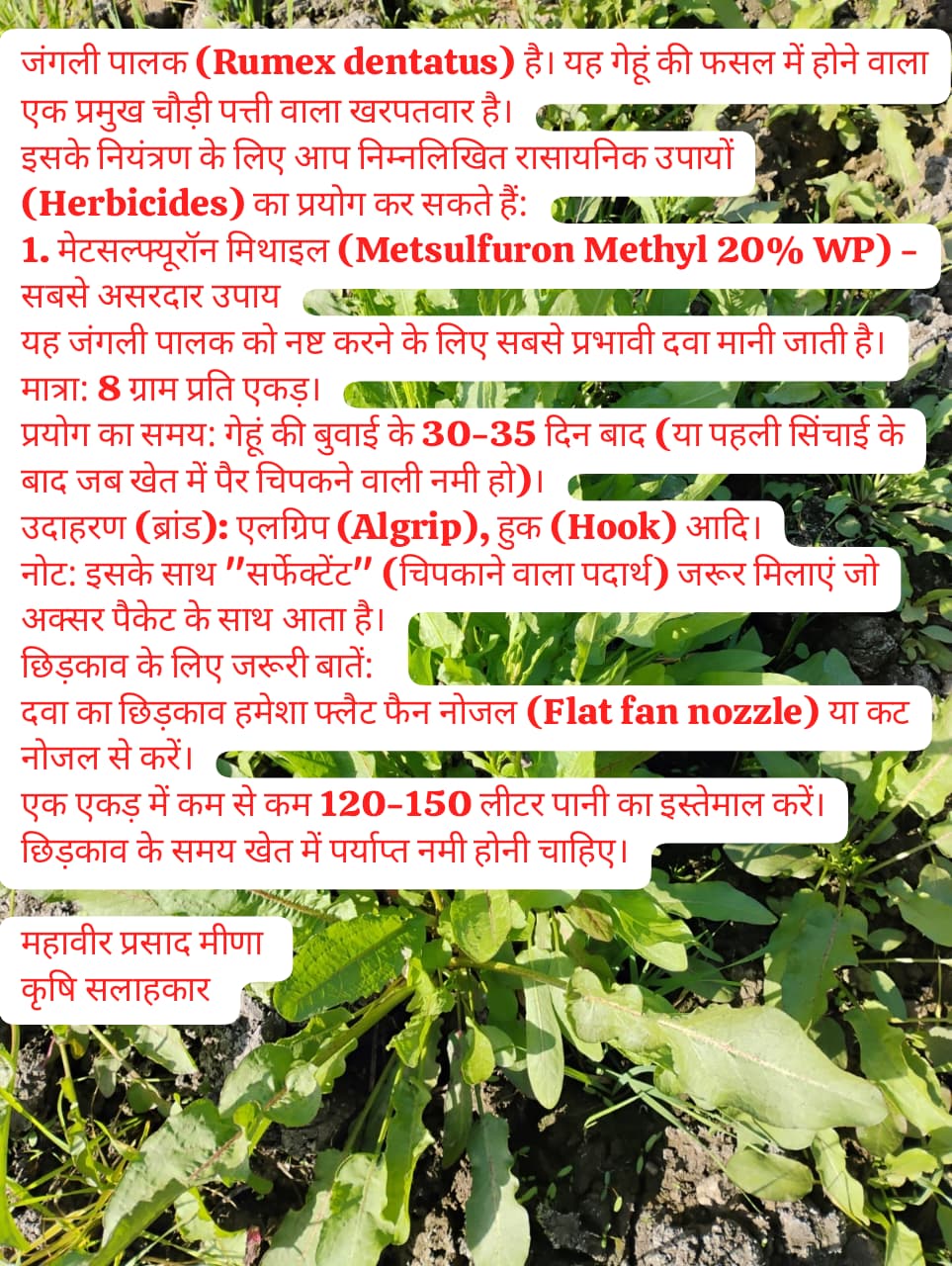 जंगली पालक (Rumex dentatus) है। यह गेहूं की फसल में होने वाला एक प्रमुख चौड़ी पत्ती वाला खरपतवार है।
इसके नियंत्रण के लिए आप निम्नलिखित रासायनिक उपायों (Herbicides) का प्रयोग कर सकते हैं:
1. मेटसल्फ्यूरॉन मिथाइल (Metsulfuron Methyl 20% WP) - सबसे असरदार उपाय
यह जंगली पालक को नष्ट करने के लिए सबसे प्रभावी दवा मानी जाती है।
मात्रा: 8 ग्राम प्रति एकड़।
प्रयोग का समय: गेहूं की बुवाई के 30-35 दिन बाद (या पहली सिंचाई के बाद जब खेत में पैर चिपकने वाली नमी हो)।
उदाहरण (ब्रांड): एलग्रिप (Algrip), हुक (Hook) आदि।
नोट: इसके साथ "सर्फेक्टेंट" (चिपकाने वाला पदार्थ) जरूर मिलाएं जो अक्सर पैकेट के साथ आता है।
छिड़काव के लिए जरूरी बातें:
दवा का छिड़काव हमेशा फ्लैट फैन नोजल (Flat fan nozzle) या कट नोजल से करें।
एक एकड़ में कम से कम 120-150 लीटर पानी का इस्तेमाल करें।
छिड़काव के समय खेत में पर्याप्त नमी होनी चाहिए।

महावीर प्रसाद मीणा
कृषि सलाहकार